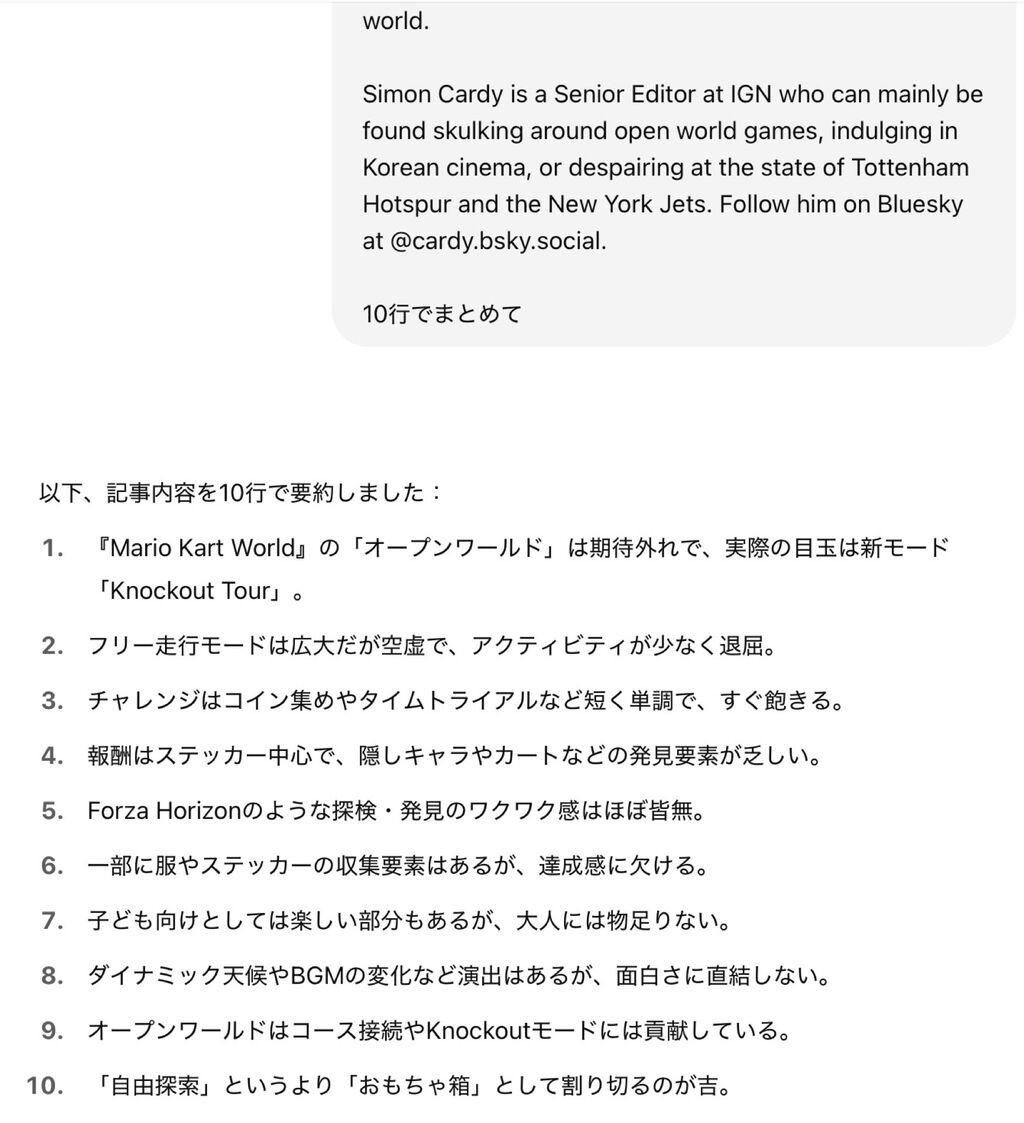 world.

Simon Cardy is a Senior Editor at IGN who can mainly be found skulking around open world games, indulging in Korean cinema, or despairing at the state of Tottenham Hotspur and the New York Jets. Follow him on Bluesky at @cardy.bsky.social.

10行でまとめて

以下、記事内容を10行で要約しました：

1. 『Mario Kart World』の「オープンワールド」は期待外れで、実際の目玉は新モード「Knockout Tour」。
2. フリー走行モードは広大だが空虚で、アクティビティが少なく退屈。
3. チャレンジはコイン集めやタイムトライアルなど短く単調で、すぐ飽きる。
4. 報酬はステッカー中心で、隠しキャラやカートなどの発見要素が乏しい。
5. Forza Horizonのような探検・発見のワクワク感はほぼ皆無。
6. 一部に服やステッカーの収集要素はあるが、達成感に欠ける。
7. 子ども向けとしては楽しい部分もあるが、大人には物足りない。
8. ダイナミック天候やBGMの変化など演出はあるが、面白さに直結しない。
9. オープンワールドはコース接続やKnockoutモードには貢献している。
10. 「自由探索」というより「おもちゃ箱」として割り切るのが吉。